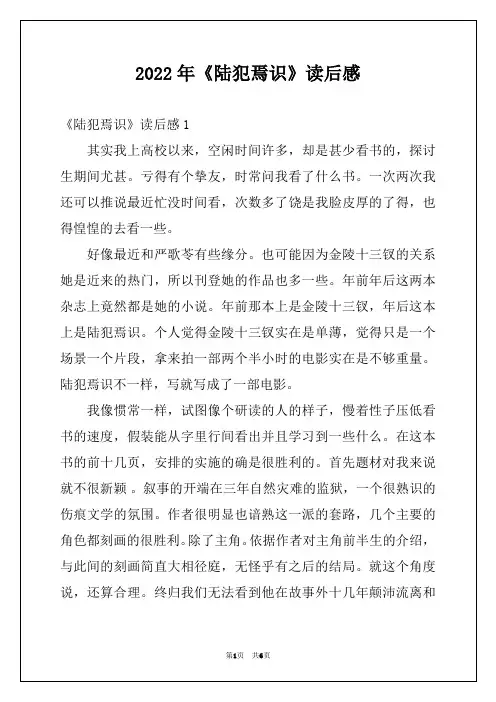 2022年《陆犯焉识》读后感

《陆犯焉识》读后感1

其实我上高校以来，空闲时间许多，却是甚少看书的，探讨生期间尤甚。亏得有个挚友，时常问我看了什么书。一次两次我还可以推说最近忙没时间看，次数多了饶是我脸皮厚的了得，也得惶惶的去看一些。

好像最近和严歌苓有些缘分。也可能因为金陵十三钗的关系她是近来的热门，所以刊登她的作品也多一些。年前年后这两本杂志上竟然都是她的小说。年前那本上是金陵十三钗，年后这本上是陆犯焉识。个人觉得金陵十三钗实在是单薄，觉得只是一个场景一个片段，拿来拍一部两个半小时的电影实在是不够重量。陆犯焉识不一样，写就写成了一部电影。

我像惯常一样，试图像个研读的人的样子，慢着性子压低看书的速度，假装能从字里行间看出并且学习到一些什么。在这本书的前十几页，安排的实施的确是很胜利的。首先题材对我来说就不很新颖。叙事的开端在三年自然灾难的监狱，一个很熟识的伤痕文学的氛围。作者很明显也谙熟这一派的套路，几个主要的角色都刻画的很胜利。除了主角。依据作者对主角前半生的介绍，与此间的刻画简直大相径庭，无怪乎有之后的结局。就这个角度说，还算合理。终归我们无法看到他在故事外十几年颠沛流离和

第1页 共6页